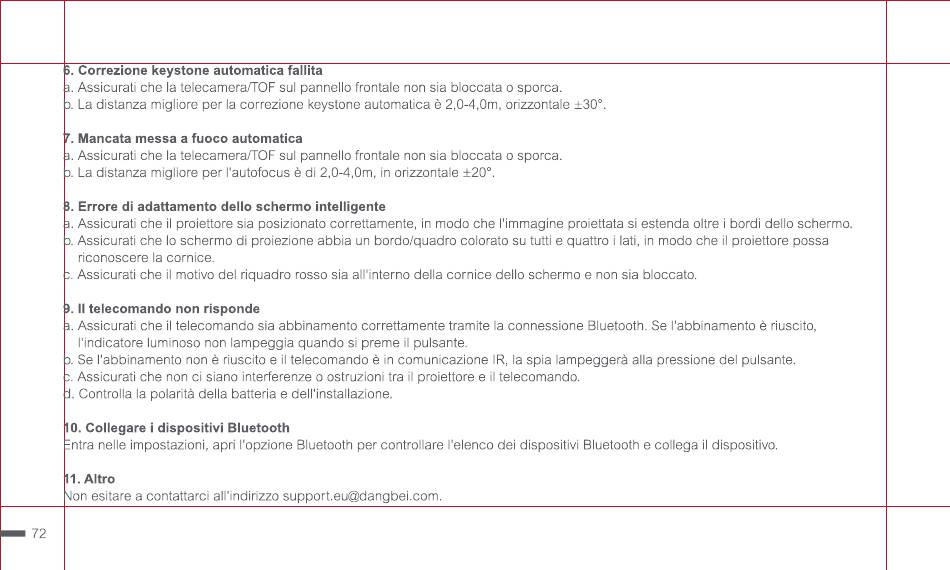 6. Correzione keystone automatica fallita
a. Assicurati che la telecamera/TOF sul pannello frontale non sia bloccata o sporca.
b. La distanza migliore per la correzione keystone automatica è 2,0-4,0m, orizzontale ±30°.

7. Mancata messa a fuoco automatica
a. Assicurati che la telecamera/TOF sul pannello frontale non sia bloccata o sporca.
b. La distanza migliore per l'autofocus è di 2,0-4,0m, in orizzontale ±20°.

8. Errore di adattamento dello schermo intelligente
a. Assicurati che il proiettore sia posizionato correttamente, in modo che l'immagine proiettata si estenda oltre i bordi dello schermo.
b. Assicurati che lo schermo di proiezione abbia un bordo/quadro colorato su tutti e quattro i lati, in modo che il proiettore possa riconoscere la cornice.
c. Assicurati che il motivo del riquadro rosso sia all'interno della cornice dello schermo e non sia bloccato.

9. Il telecomando non risponde
a. Assicurati che il telecomando sia abbinamento correttamente tramite la connessione Bluetooth. Se l'abbinamento è riuscito, l'indicatore luminoso non lampeggia quando si preme il pulsante.
b. Se l'abbinamento non è riuscito e il telecomando è in comunicazione IR, la spia lampeggerà alla pressione del pulsante.
c. Assicurati che non ci siano interferenze o ostruzioni tra il proiettore e il telecomando.
d. Controlla la polarità della batteria e dell'installazione.

10. Collegare i dispositivi Bluetooth
Entra nelle impostazioni, apri l'opzione Bluetooth per controllare l'elenco dei dispositivi Bluetooth e collega il dispositivo.

11. Altro
Non esitare a contattarci all'indirizzo support.eu@dangbei.com.

72